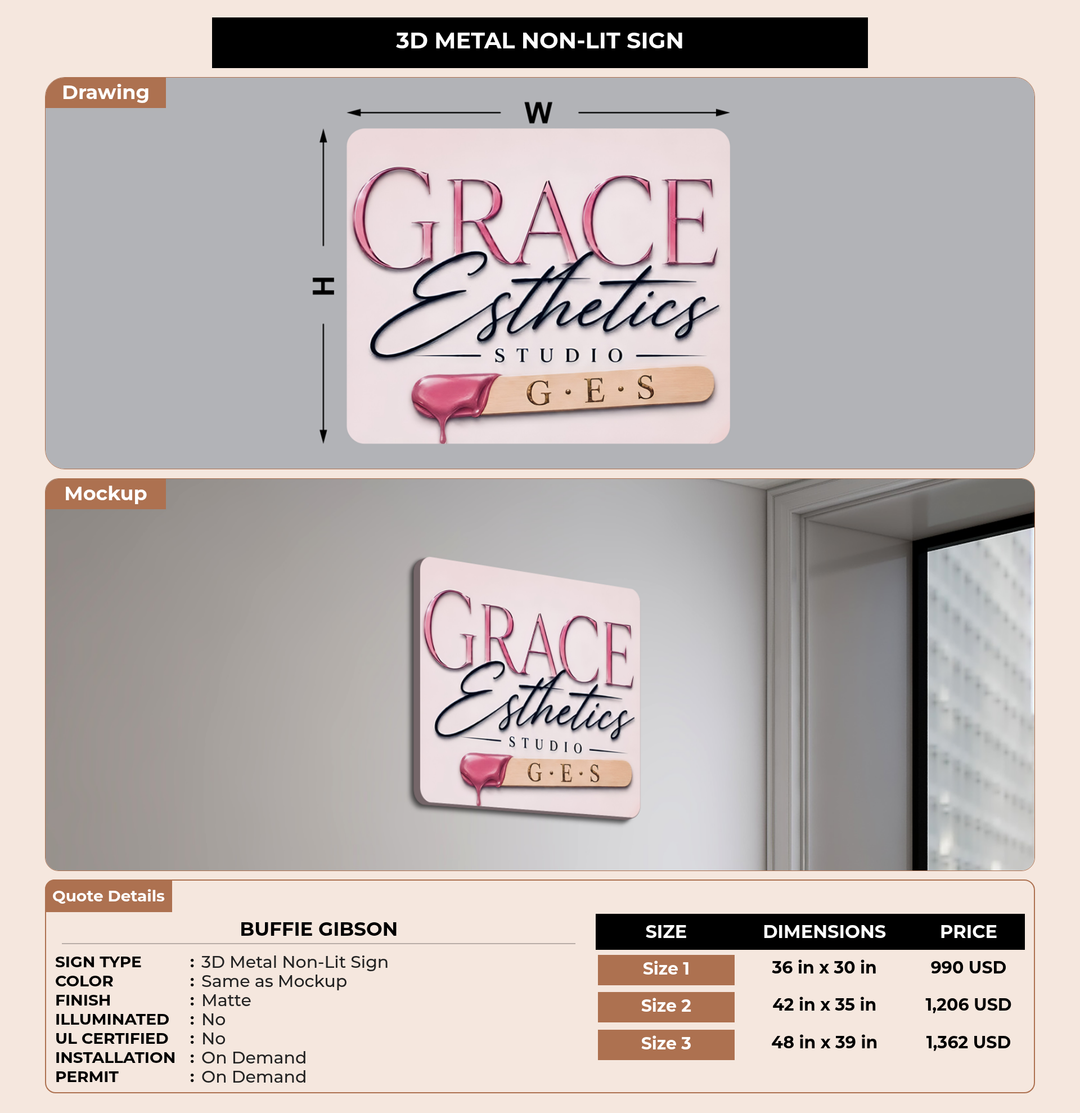 3D METAL NON-LIT SIGN

Drawing

W

H

GRACE
Esthetics
STUDIO
G·E·S

Mockup

GRACE
Esthetics
STUDIO
G·E·S

Quote Details

BUFFIE GIBSON

SIGN TYPE : 3D Metal Non-Lit Sign
COLOR : Same as Mockup
FINISH : Matte
ILLUMINATED : No
UL CERTIFIED : No
INSTALLATION : On Demand
PERMIT : On Demand

| SIZE | DIMENSIONS | PRICE |
|---|---|---|
| Size 1 | 36 in x 30 in | 990 USD |
| Size 2 | 42 in x 35 in | 1,206 USD |
| Size 3 | 48 in x 39 in | 1,362 USD |